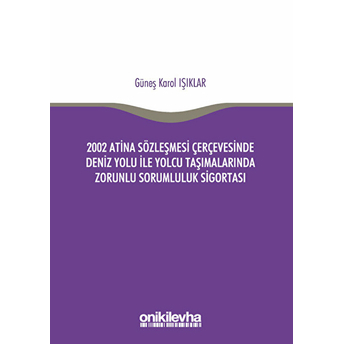 Güneş Karol IŞIKLAR

2002 ATİNA SÖZLEŞMESİ ÇERÇEVESİNDE DENİZ YOLU İLE YOLCU TAŞIMALARINDA ZORUNLU SORUMLULUK SİGORTASI

onikilevha